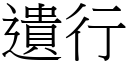 遺行